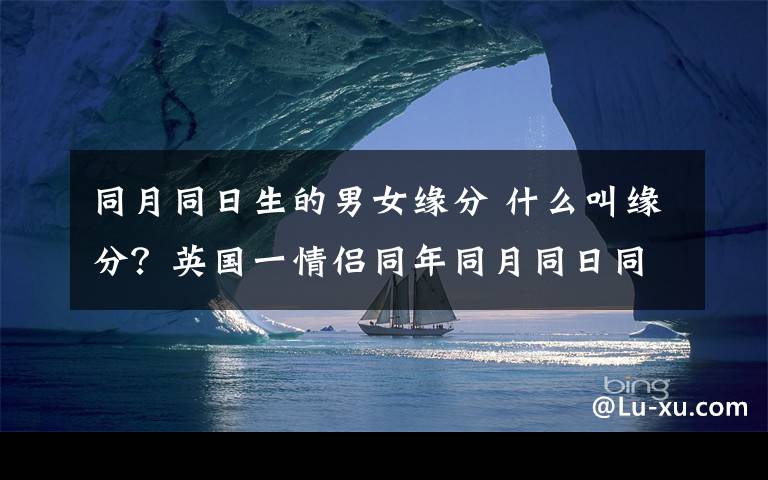 同月同日生的男女缘分 什么叫缘分？英国一情侣同年同月同日同

bing

@Lu-xu.com